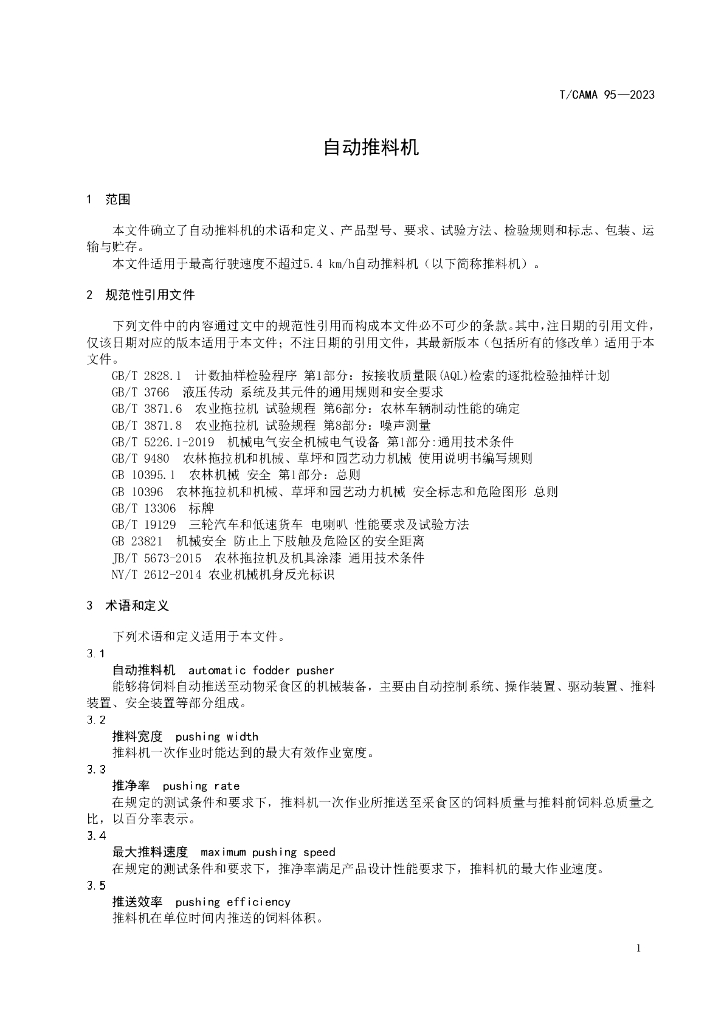 T/CAMA 95—2023

自动推料机

1 范围

本文件确立了自动推料机的术语和定义、产品型号、要求、试验方法、检验规则和标志、包装、运输与贮存。

本文件适用于最高行驶速度不超过5.4 km/h自动推料机（以下简称推料机）。

2 规范性引用文件

下列文件中的内容通过文中的规范性引用而构成本文件必不可少的条款。其中，注日期的引用文件，仅该日期对应的版本适用于本文件；不注日期的引用文件，其最新版本（包括所有的修改单）适用于本文件。

GB/T 2828.1 计数抽样检验程序 第1部分：按接收质量限(AQL)检索的逐批检验抽样计划
GB/T 3766 液压传动 系统及其元件的通用规则和安全要求
GB/T 3871.6 农业拖拉机 试验规程 第6部分：农林车辆制动性能的确定
GB/T 3871.8 农业拖拉机 试验规程 第8部分：噪声测量
GB/T 5226.1-2019 机械电气安全机械电气设备 第1部分:通用技术条件
GB/T 9480 农林拖拉机和机械、草坪和园艺动力机械 使用说明书编写规则
GB 10395.1 农林机械 安全 第1部分：总则
GB 10396 农林拖拉机和机械、草坪和园艺动力机械 安全标志和危险图形 总则
GB/T 13306 标牌
GB/T 19129 三轮汽车和低速货车 电喇叭 性能要求及试验方法
GB 23821 机械安全 防止上下肢触及危险区的安全距离
JB/T 5673-2015 农林拖拉机及机具涂漆 通用技术条件
NY/T 2612-2014 农业机械机身反光标识

3 术语和定义

下列术语和定义适用于本文件。

3.1
自动推料机 automatic fodder pusher
能够将饲料自动推送至动物采食区的机械装备，主要由自动控制系统、操作装置、驱动装置、推料装置、安全装置等部分组成。

3.2
推料宽度 pushing width
推料机一次作业时能达到的最大有效作业宽度。

3.3
推净率 pushing rate
在规定的测试条件和要求下，推料机一次作业所推送至采食区的饲料质量与推料前饲料总质量之比，以百分率表示。

3.4
最大推料速度 maximum pushing speed
在规定的测试条件和要求下，推净率满足产品设计性能要求下，推料机的最大作业速度。

3.5
推送效率 pushing efficiency
推料机在单位时间内推送的饲料体积。

1